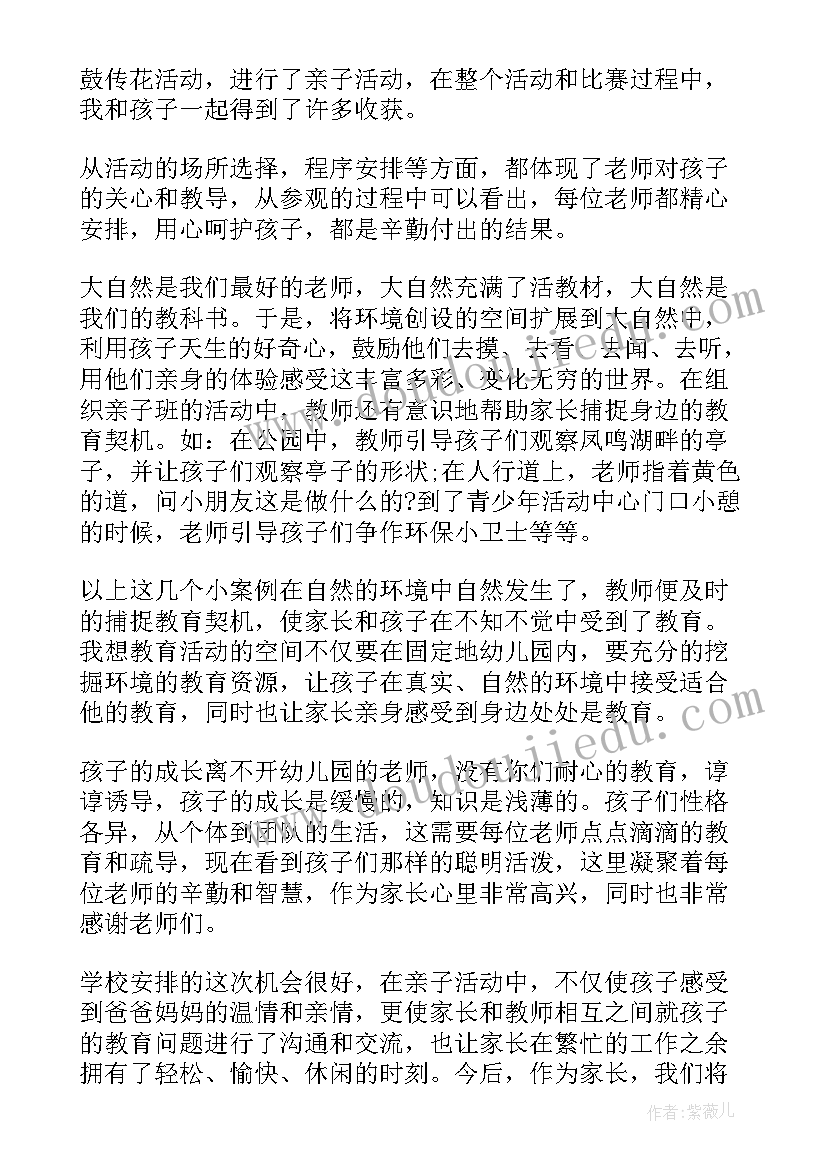 鼓传花活动，进行了亲子活动，在整个活动和比赛过程中，我和孩子一起得到了许多收获。

从活动的场所选择，程序安排等方面，都体现了老师对孩子的关心和教导，从参观的过程中可以看出，每位老师都精心安排，用心呵护孩子，都是辛勤付出的结果。

大自然是我们最好的老师，大自然充满了活教材，大自然是我们的教科书。于是，将环境创设的空间扩展到大自然中，利用孩子天生的好奇心，鼓励他们去摸、去看、去闻、去听，用他们亲身的体验感受这丰富多彩、变化无穷的世界。在组织亲子班的活动中，教师还有意识地帮助家长捕捉身边的教育契机。如：在公园中，教师引导孩子们观察凤鸣湖畔的亭子，并让孩子们观察亭子的形状;在人行道上，老师指着黄色的道，问小朋友这是做什么的?到了青少年活动中心门口小憩的时候，老师引导孩子们争作环保小卫士等等。

以上这几个小案例在自然的环境中自然发生了，教师便及时的捕捉教育契机，使家长和孩子在不知不觉中受到了教育。我想教育活动的空间不仅要在固定地幼儿园内，要充分的挖掘环境的教育资源，让孩子在真实、自然的环境中接受适合他的教育，同时也让家长亲身感受到身边处处是教育。

孩子的成长离不开幼儿园的老师，没有你们耐心的教育，谆谆诱导，孩子的成长是缓慢的，知识是浅薄的。孩子们性格各异，从个体到团队的生活，这需要每位老师点点滴滴的教育和疏导，现在看到孩子们那样的聪明活泼，这里凝聚着每位老师的辛勤和智慧，作为家长心里非常高兴，同时也非常感谢老师们。

学校安排的这次机会很好，在亲子活动中，不仅使孩子感受到爸爸妈妈的温情和亲情，更使家长和教师相互之间就孩子的教育问题进行了沟通和交流，也让家长在繁忙的工作之余拥有了轻松、愉快、休闲的时刻。今后，作为家长，我们将

作者：紫薇儿